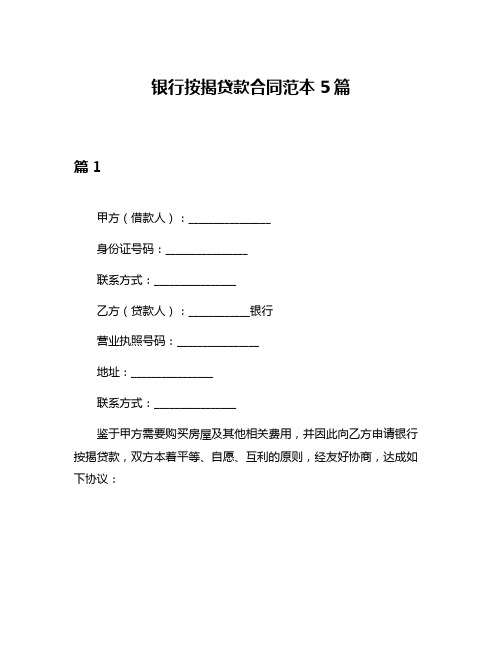 银行按揭贷款合同范本 5 篇

篇 1

甲方（借款人）：______________

身份证号码：______________

联系方式：______________

乙方（贷款人）：__________银行

营业执照号码：______________

地址：______________

联系方式：______________

鉴于甲方需要购买房屋及其他相关费用，并因此向乙方申请银行按揭贷款，双方本着平等、自愿、互利的原则，经友好协商，达成如下协议：